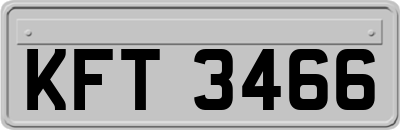 KFT 3466